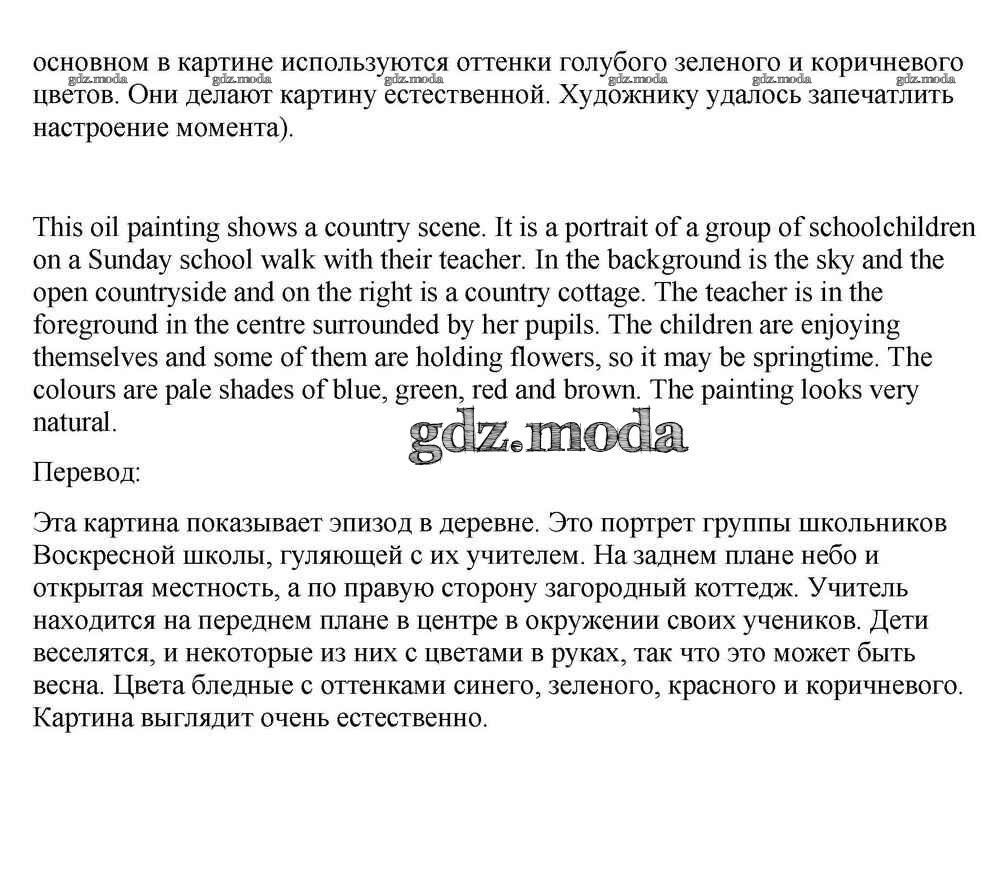 основном в картине используются оттенки голубого зеленого и коричневого цветов. Они делают картину естественной. Художнику удалось запечатлить настроение момента).

gdz.moda gdz.moda gdz.moda gdz.moda gdz.moda gdz.moda

This oil painting shows a country scene. It is a portrait of a group of schoolchildren on a Sunday school walk with their teacher. In the background is the sky and the open countryside and on the right is a country cottage. The teacher is in the foreground in the centre surrounded by her pupils. The children are enjoying themselves and some of them are holding flowers, so it may be springtime. The colours are pale shades of blue, green, red and brown. The painting looks very natural.

gdz.moda

Перевод:

Эта картина показывает эпизод в деревне. Это портрет группы школьников Воскресной школы, гуляющей с их учителем. На заднем плане небо и открытая местность, а по правую сторону загородный коттедж. Учитель находится на переднем плане в центре в окружении своих учеников. Дети веселятся, и некоторые из них с цветами в руках, так что это может быть весна. Цвета бледные с оттенками синего, зеленого, красного и коричневого. Картина выглядит очень естественно.